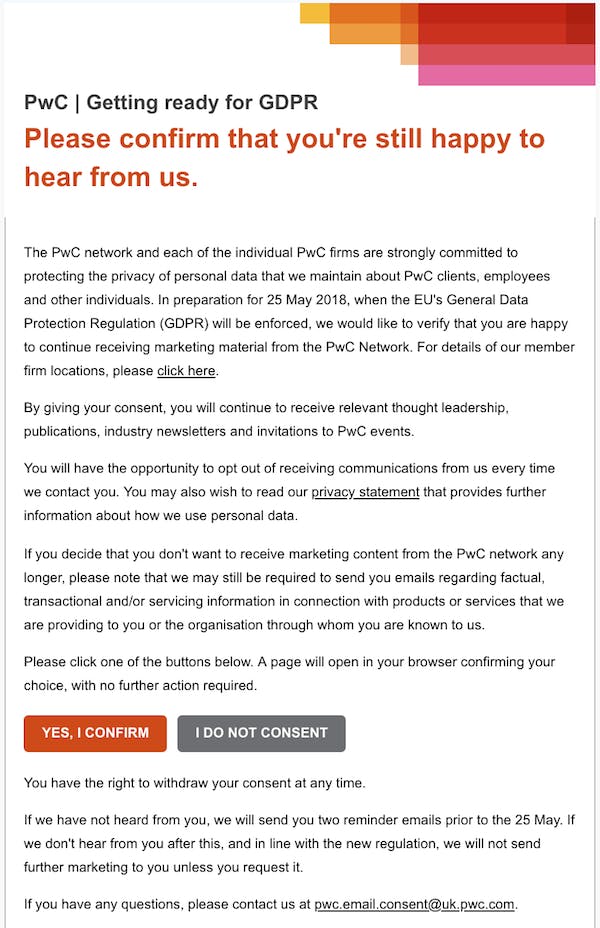 PwC | Getting ready for GDPR

Please confirm that you're still happy to hear from us.

The PwC network and each of the individual PwC firms are strongly committed to protecting the privacy of personal data that we maintain about PwC clients, employees and other individuals. In preparation for 25 May 2018, when the EU's General Data Protection Regulation (GDPR) will be enforced, we would like to verify that you are happy to continue receiving marketing material from the PwC Network. For details of our member firm locations, please click here.

By giving your consent, you will continue to receive relevant thought leadership, publications, industry newsletters and invitations to PwC events.

You will have the opportunity to opt out of receiving communications from us every time we contact you. You may also wish to read our privacy statement that provides further information about how we use personal data.

If you decide that you don't want to receive marketing content from the PwC network any longer, please note that we may still be required to send you emails regarding factual, transactional and/or servicing information in connection with products or services that we are providing to you or the organisation through whom you are known to us.

Please click one of the buttons below. A page will open in your browser confirming your choice, with no further action required.

YES, I CONFIRM

I DO NOT CONSENT

You have the right to withdraw your consent at any time.

If we have not heard from you, we will send you two reminder emails prior to the 25 May. If we don't hear from you after this, and in line with the new regulation, we will not send further marketing to you unless you request it.

If you have any questions, please contact us at pwc.email.consent@uk.pwc.com.